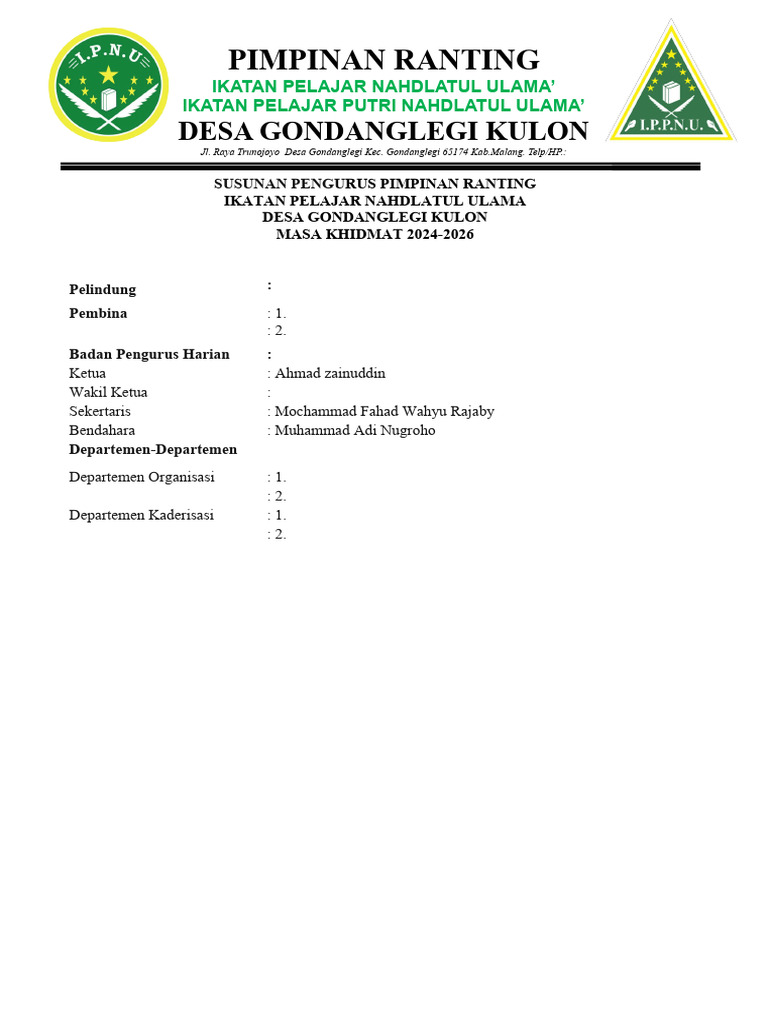 I.P.N.U

PIMPINAN RANTING
IKATAN PELAJAR NAHDLATUL ULAMA'
IKATAN PELAJAR PUTRI NAHDLATUL ULAMA'
DESA GONDANGLEGI KULON
Jl. Raya Trunojoyo Desa Gondanglegi Kec. Gondanglegi 65174 Kab.Malang. Telp/HP.:

I.P.P.N.U.

SUSUNAN PENGURUS PIMPINAN RANTING
IKATAN PELAJAR NAHDLATUL ULAMA
DESA GONDANGLEGI KULON
MASA KHIDMAT 2024-2026

Pelindung :
Pembina : 1.
: 2.
Badan Pengurus Harian :
Ketua : Ahmad zainuddin
Wakil Ketua :
Sekertaris : Mochammad Fahad Wahyu Rajaby
Bendahara : Muhammad Adi Nugroho
Departemen-Departemen
Departemen Organisasi : 1.
: 2.
Departemen Kaderisasi : 1.
: 2.